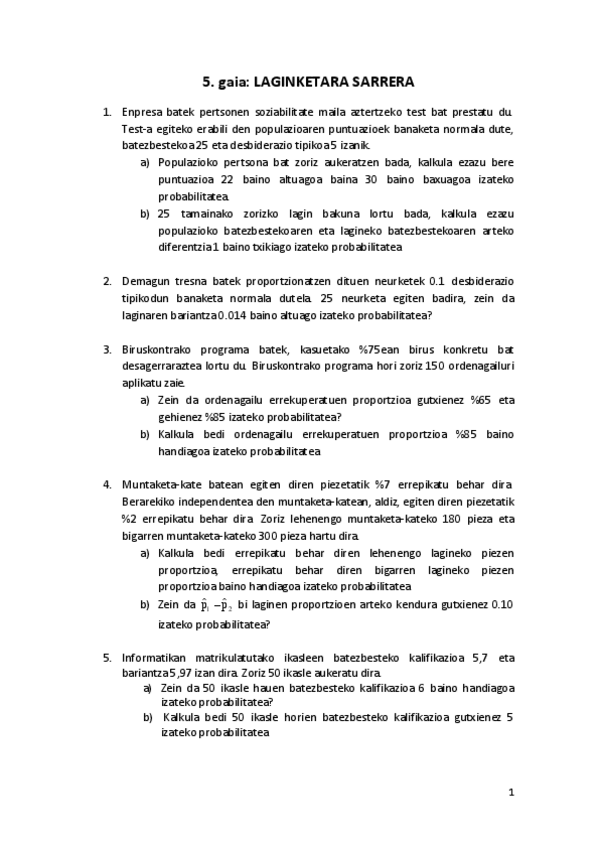 5. gaia: LAGINKETARA SARRERA

1. Enpresa batek pertsonen soziabilitate maila aztertzeko test bat prestatu du. Test-a egiteko erabili den populazioaren puntuazioek banaketa normala dute, batezbestekoa 25 eta desbiderazio tipikoa 5 izanik.
a) Populazioko pertsona bat zoriz aukeratzen bada, kalkula ezazu bere puntuazioa 22 baino altuagoa baina 30 baino baxuagoa izateko probabilitatea.
b) 25 tamainako zorizko lagin bakuna lortu bada, kalkula ezazu populazioko batezbestekoaren eta lagineko batezbestekoaren arteko diferentzia 1 baino txikiago izateko probabilitatea

2. Demagun tresna batek proportzionatzen dituen neurketek 0.1 desbiderazio tipikodun banaketa normala dutela. 25 neurketa egiten badira, zein da laginaren bariantza 0.014 baino altuago izateko probabilitatea?

3. Biruskontrako programa batek, kasuetako %75ean birus konkretu bat desagerraraztea lortu du. Biruskontrako programa hori zoriz 150 ordenagailuri aplikatu zaie.
a) Zein da ordenagailu errekuperatuen proportzioa gutxienez %65 eta gehienez %85 izateko probabilitatea?
b) Kalkula bedi ordenagailu errekuperatuen proportzioa %85 baino handiagoa izateko probabilitatea

4. Muntaketa-kate batean egiten diren piezetatik %7 errepikatu behar dira. Berarekiko independentea den muntaketa-katean, aldiz, egiten diren piezetatik %2 errepikatu behar dira. Zoriz lehenengo muntaketa-kateko 180 pieza eta bigarren muntaketa-kateko 300 pieza hartu dira.
a) Kalkula bedi errepikatu behar diren lehenengo lagineko piezen proportzioa, errepikatu behar diren bigarren lagineko piezen proportzioa baino handiagoa izateko probabilitatea
b) Zein da $\hat{p}_1 - \hat{p}_2$ bi laginen proportzioen arteko kendura gutxienez 0.10 izateko probabilitatea?

5. Informatikan matrikulatutako ikasleen batezbesteko kalifikazioa 5,7 eta bariantza 5,97 izan dira. Zoriz 50 ikasle aukeratu dira.
a) Zein da 50 ikasle hauen batezbesteko kalifikazioa 6 baino handiagoa izateko probabilitatea?
b) Kalkula bedi 50 ikasle horien batezbesteko kalifikazioa gutxienez 5 izateko probabilitatea

1